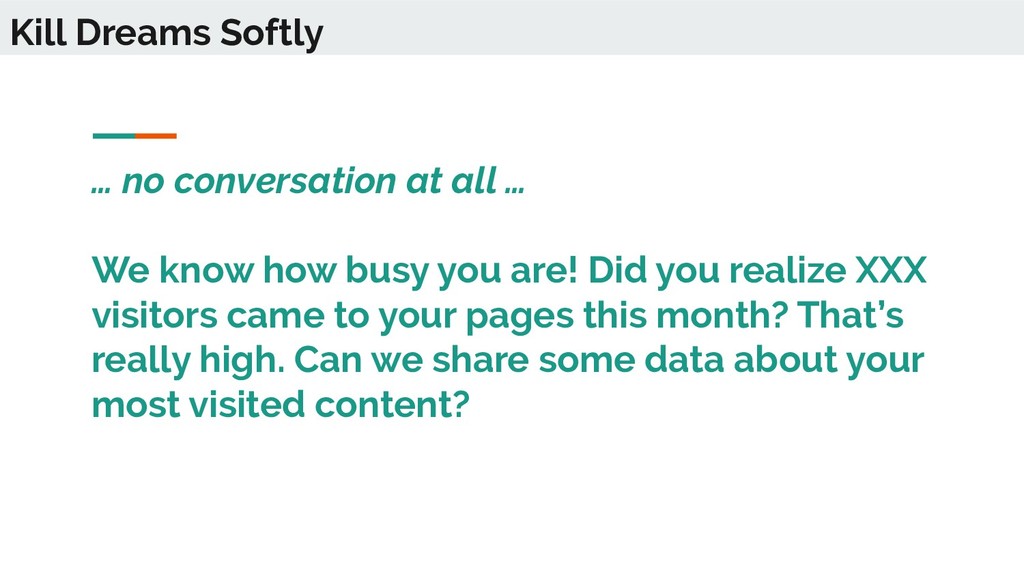 Kill Dreams Softly

… no conversation at all …

We know how busy you are! Did you realize XXX visitors came to your pages this month? That's really high. Can we share some data about your most visited content?